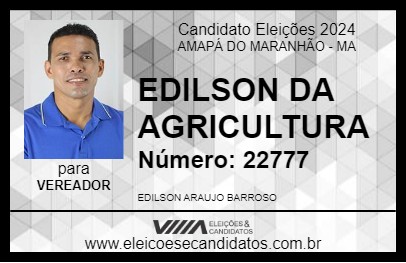 Candidato Eleições 2024
AMAPÁ DO MARANHÃO - MA

EDILSON DA AGRICULTURA

Número: 22777

para
VEREADOR

EDILSON ARAUJO BARROSO

VIIIA ELEIÇÕES & CANDIDATOS

www.eleicoesecandidatos.com.br